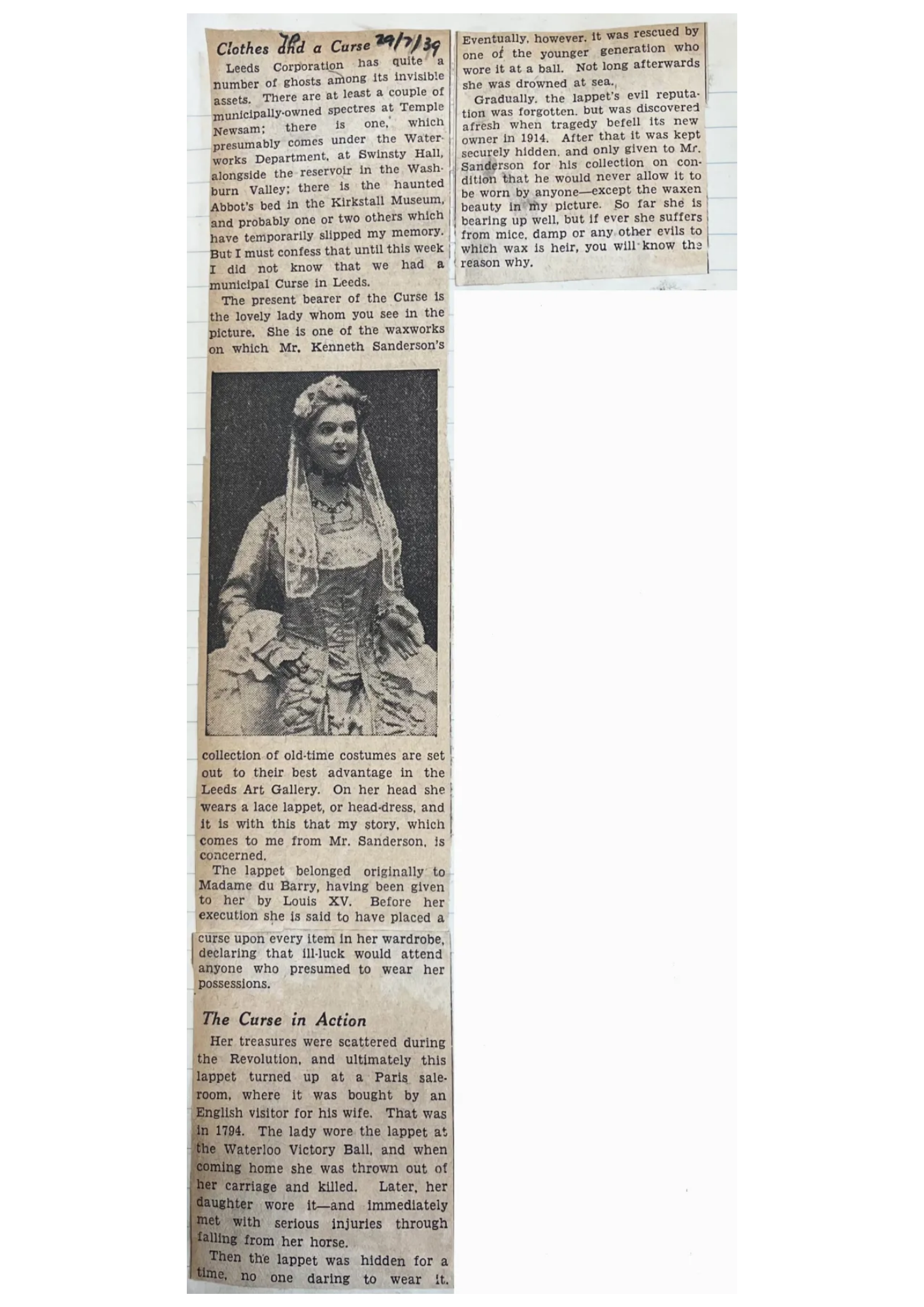 Clothes and a Curse 29/7/39

Leeds Corporation has quite a number of ghosts among its invisible assets. There are at least a couple of municipally-owned spectres at Temple Newsam; there is one, which presumably comes under the Waterworks Department, at Swinsty Hall, alongside the reservoir in the Washburn Valley; there is the haunted Abbot's bed in the Kirkstall Museum, and probably one or two others which have temporarily slipped my memory. But I must confess that until this week I did not know that we had a municipal Curse in Leeds.

The present bearer of the Curse is the lovely lady whom you see in the picture. She is one of the waxworks on which Mr. Kenneth Sanderson's collection of old-time costumes are set out to their best advantage in the Leeds Art Gallery. On her head she wears a lace lappet, or head-dress, and it is with this that my story, which comes to me from Mr. Sanderson, is concerned.

The lappet belonged originally to Madame du Barry, having been given to her by Louis XV. Before her execution she is said to have placed a curse upon every item in her wardrobe, declaring that ill-luck would attend anyone who presumed to wear her possessions.

The Curse in Action

Her treasures were scattered during the Revolution, and ultimately this lappet turned up at a Paris saleroom, where it was bought by an English visitor for his wife. That was in 1794. The lady wore the lappet at the Waterloo Victory Ball, and when coming home she was thrown out of her carriage and killed. Later, her daughter wore it—and immediately met with serious injuries through falling from her horse.

Then the lappet was hidden for a time, no one daring to wear it. Eventually, however, it was rescued by one of the younger generation who wore it at a ball. Not long afterwards she was drowned at sea.

Gradually, the lappet's evil reputation was forgotten, but was discovered afresh when tragedy befell its new owner in 1914. After that it was kept securely hidden, and only given to Mr. Sanderson for his collection on condition that he would never allow it to be worn by anyone—except the waxen beauty in my picture. So far she is bearing up well, but if ever she suffers from mice, damp or any other evils to which wax is heir, you will know the reason why.